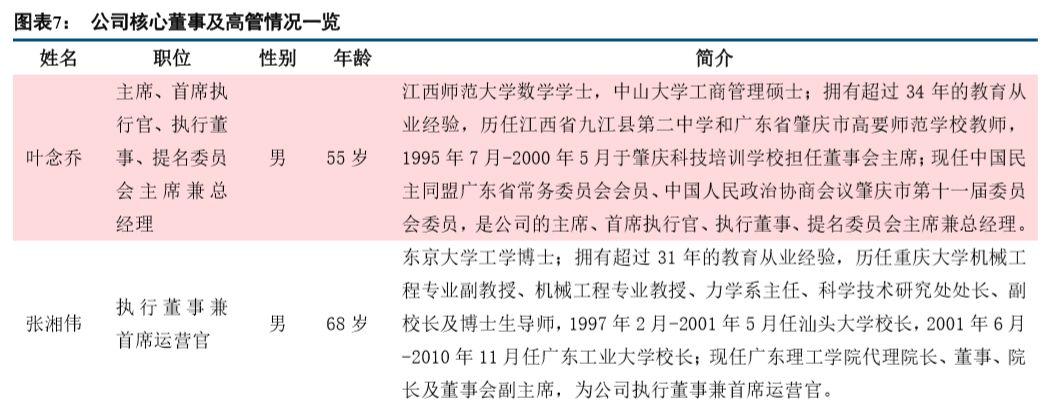 图表7： 公司核心董事及高管情况一览

| 姓名 | 职位 | 性别 | 年龄 | 简介 |
|---|---|---|---|---|
| 叶念乔 | 主席、首席执行官、执行董事、提名委员会主席兼总经理 | 男 | 55 岁 | 江西师范大学数学学士，中山大学工商管理硕士；拥有超过 34 年的教育从业经验，历任江西省九江县第二中学和广东省肇庆市高要师范学校教师，1995 年 7 月-2000 年 5 月于肇庆科技培训学校担任董事会主席；现任中国民主同盟广东省常务委员会会员、中国人民政治协商会议肇庆市第十一届委员会委员，是公司的主席、首席执行官、执行董事、提名委员会主席兼总经理。 |
| 张湘伟 | 执行董事兼首席运营官 | 男 | 68 岁 | 东京大学工学博士；拥有超过 31 年的教育从业经验，历任重庆大学机械工程专业副教授、机械工程专业教授、力学系主任、科学技术研究处处长、副校长及博士生导师，1997 年 2 月-2001 年 5 月任汕头大学校长，2001 年 6 月-2010 年 11 月任广东工业大学校长；现任广东理工学院代理院长、董事、院长及董事会副主席，为公司执行董事兼首席运营官。 |